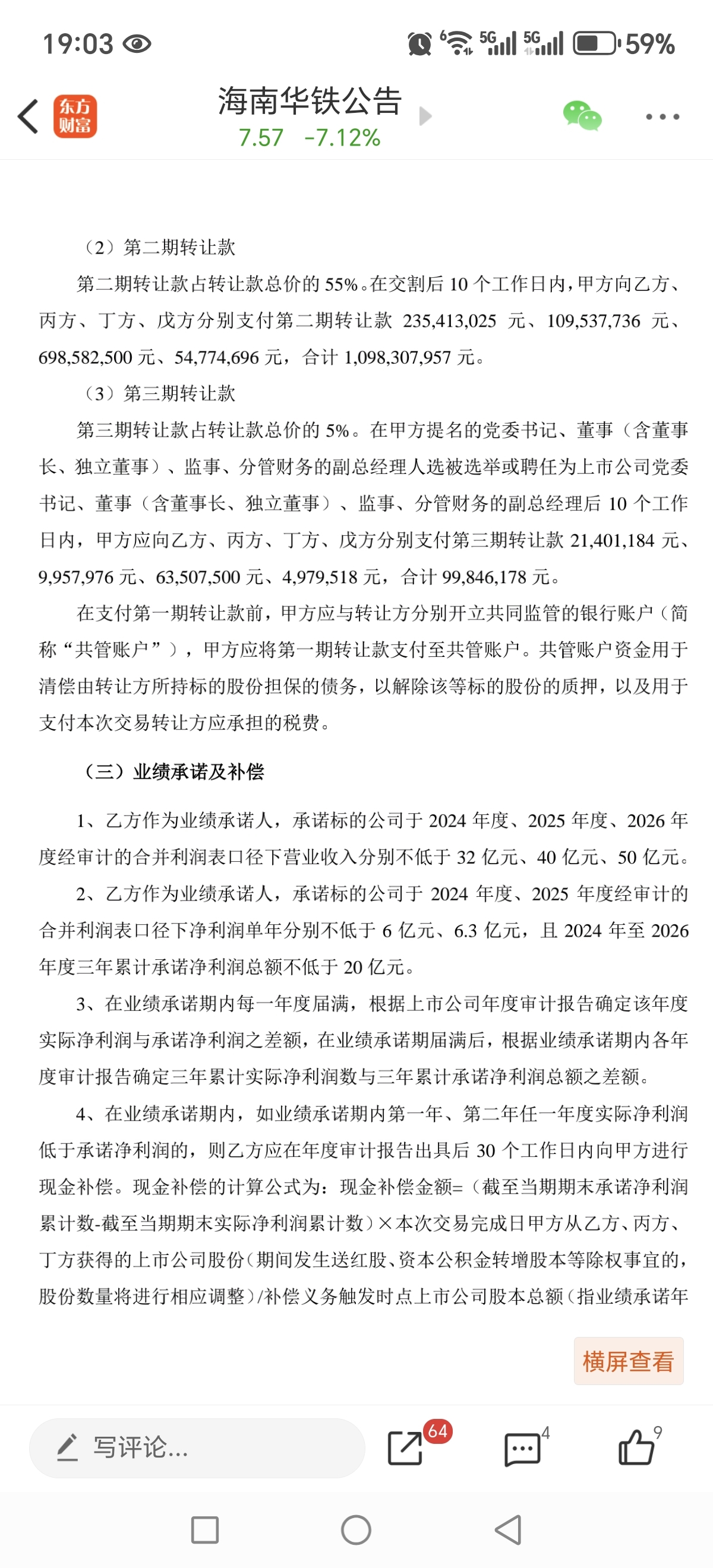 19:03 5G 5G 59%

东方财富

海南华铁公告

7.57 -7.12%

（2）第二期转让款

第二期转让款占转让款总价的 55%。在交割后 10 个工作日内，甲方向乙方、丙方、丁方、戊方分别支付第二期转让款 235,413,025 元、109,537,736 元、698,582,500 元、54,774,696 元，合计 1,098,307,957 元。

（3）第三期转让款

第三期转让款占转让款总价的 5%。在甲方提名的党委书记、董事（含董事长、独立董事）、监事、分管财务的副总经理人选被选举或聘任为上市公司党委书记、董事（含董事长、独立董事）、监事、分管财务的副总经理后 10 个工作日内，甲方应向乙方、丙方、丁方、戊方分别支付第三期转让款 21,401,184 元、9,957,976 元、63,507,500 元、4,979,518 元，合计 99,846,178 元。

在支付第一期转让款前，甲方应与转让方分别开立共同监管的银行账户（简称“共管账户”），甲方应将第一期转让款支付至共管账户。共管账户资金用于清偿由转让方所持标的股份担保的债务，以解除该等标的股份的质押，以及用于支付本次交易转让方应承担的税费。

（三）业绩承诺及补偿

1、乙方作为业绩承诺人，承诺标的公司于 2024 年度、2025 年度、2026 年度经审计的合并利润表口径下营业收入分别不低于 32 亿元、40 亿元、50 亿元。

2、乙方作为业绩承诺人，承诺标的公司于 2024 年度、2025 年度经审计的合并利润表口径下净利润单年分别不低于 6 亿元、6.3 亿元，且 2024 年至 2026 年度三年累计承诺净利润总额不低于 20 亿元。

3、在业绩承诺期内每一年度届满，根据上市公司年度审计报告确定该年度实际净利润与承诺净利润之差额，在业绩承诺期届满后，根据业绩承诺期内各年度审计报告确定三年累计实际净利润数与三年累计承诺净利润总额之差额。

4、在业绩承诺期内，如业绩承诺期内第一年、第二年任一年度实际净利润低于承诺净利润的，则乙方应在年度审计报告出具后 30 个工作日内向甲方进行现金补偿。现金补偿的计算公式为：现金补偿金额=（截至当期期末承诺净利润累计数-截至当期期末实际净利润累计数）×本次交易完成日甲方从乙方、丙方、丁方获得的上市公司股份（期间发生送红股、资本公积金转增股本等除权事宜的，股份数量将进行相应调整）/补偿义务触发时点上市公司股本总额（指业绩承诺年

横屏查看

写评论...

64

4

9